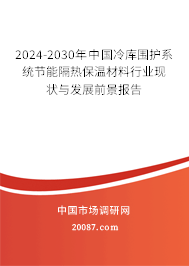 2024-2030年中国冷库围护系统节能隔热保温材料行业现状与发展前景报告

中国市场调研网

20087.com